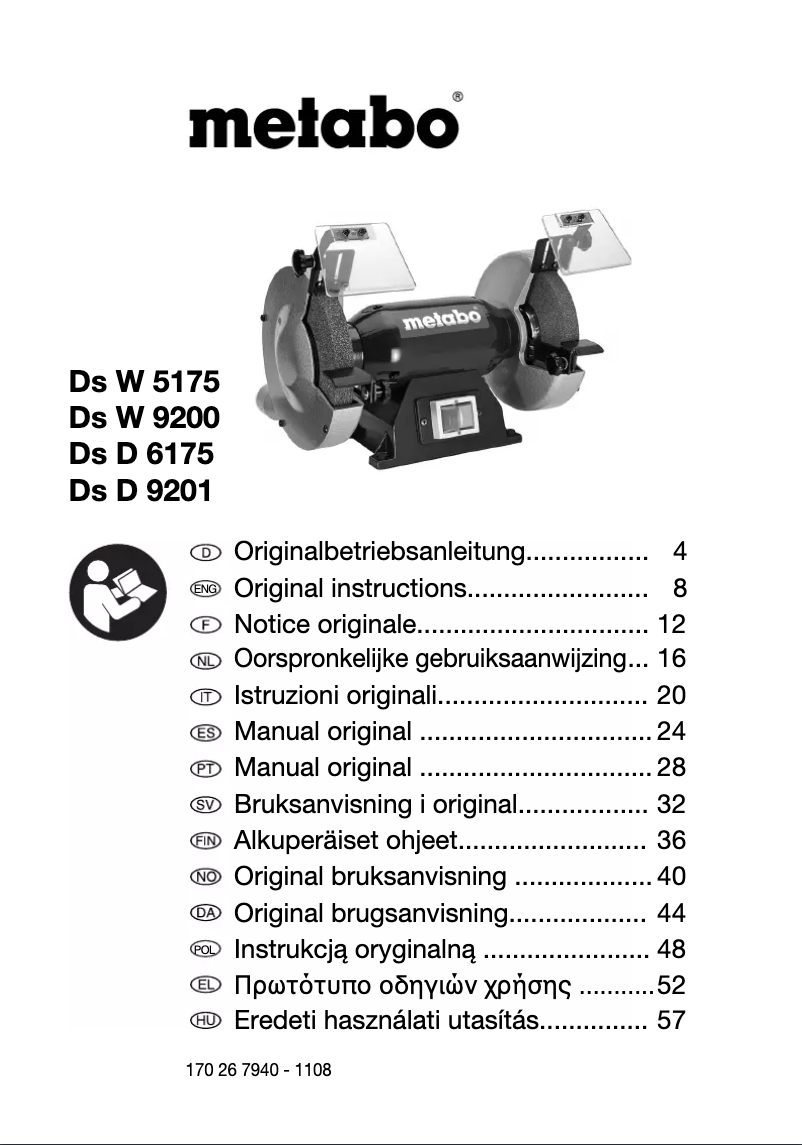 metabo®

metabo

Ds W 5175
Ds W 9200
Ds D 6175
Ds D 9201

D Originalbetriebsanleitung................. 4
ENG Original instructions......................... 8
F Notice originale................................ 12
NL Oorspronkelijke gebruiksaanwijzing... 16
IT Istruzioni originali............................. 20
ES Manual original ................................ 24
PT Manual original ................................ 28
SV Bruksanvisning i original.................. 32
FIN Alkuperäiset ohjeet.......................... 36
NO Original bruksanvisning ................... 40
DA Original brugsanvisning................... 44
POL Instrukcją oryginalną ....................... 48
EL Πρωτότυπο οδηγιών χρήσης ...........52
HU Eredeti használati utasítás............... 57

170 26 7940 - 1108